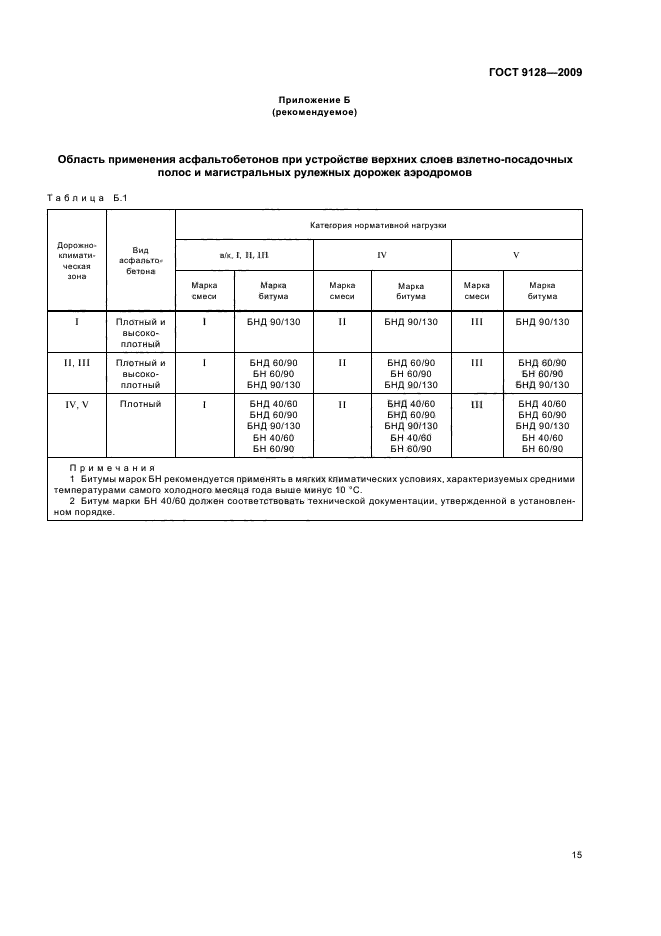 ГОСТ 9128—2009

Приложение Б
(рекомендуемое)

Область применения асфальтобетонов при устройстве верхних слоев взлетно-посадочных полос и магистральных рулежных дорожек аэродромов

Таблица Б.1

| Дорожно-климатическая зона | Вид асфальтобетона | Категория нормативной нагрузки | | | | | |
|---|---|---|---|---|---|---|---|
| | | в/к, I, II, III | | IV | | V | |
| | | Марка смеси | Марка битума | Марка смеси | Марка битума | Марка смеси | Марка битума |
| I | Плотный и высокоплотный | I | БНД 90/130 | II | БНД 90/130 | III | БНД 90/130 |
| II, III | Плотный и высокоплотный | I | БНД 60/90 БН 60/90 БНД 90/130 | II | БНД 60/90 БН 60/90 БНД 90/130 | III | БНД 60/90 БН 60/90 БНД 90/130 |
| IV, V | Плотный | I | БНД 40/60 БНД 60/90 БНД 90/130 БН 40/60 БН 60/90 | II | БНД 40/60 БНД 60/90 БНД 90/130 БН 40/60 БН 60/90 | III | БНД 40/60 БНД 60/90 БНД 90/130 БН 40/60 БН 60/90 |

Примечания
1 Битумы марок БН рекомендуется применять в мягких климатических условиях, характеризуемых средними температурами самого холодного месяца года выше минус 10 °С.
2 Битум марки БН 40/60 должен соответствовать технической документации, утвержденной в установленном порядке.

15